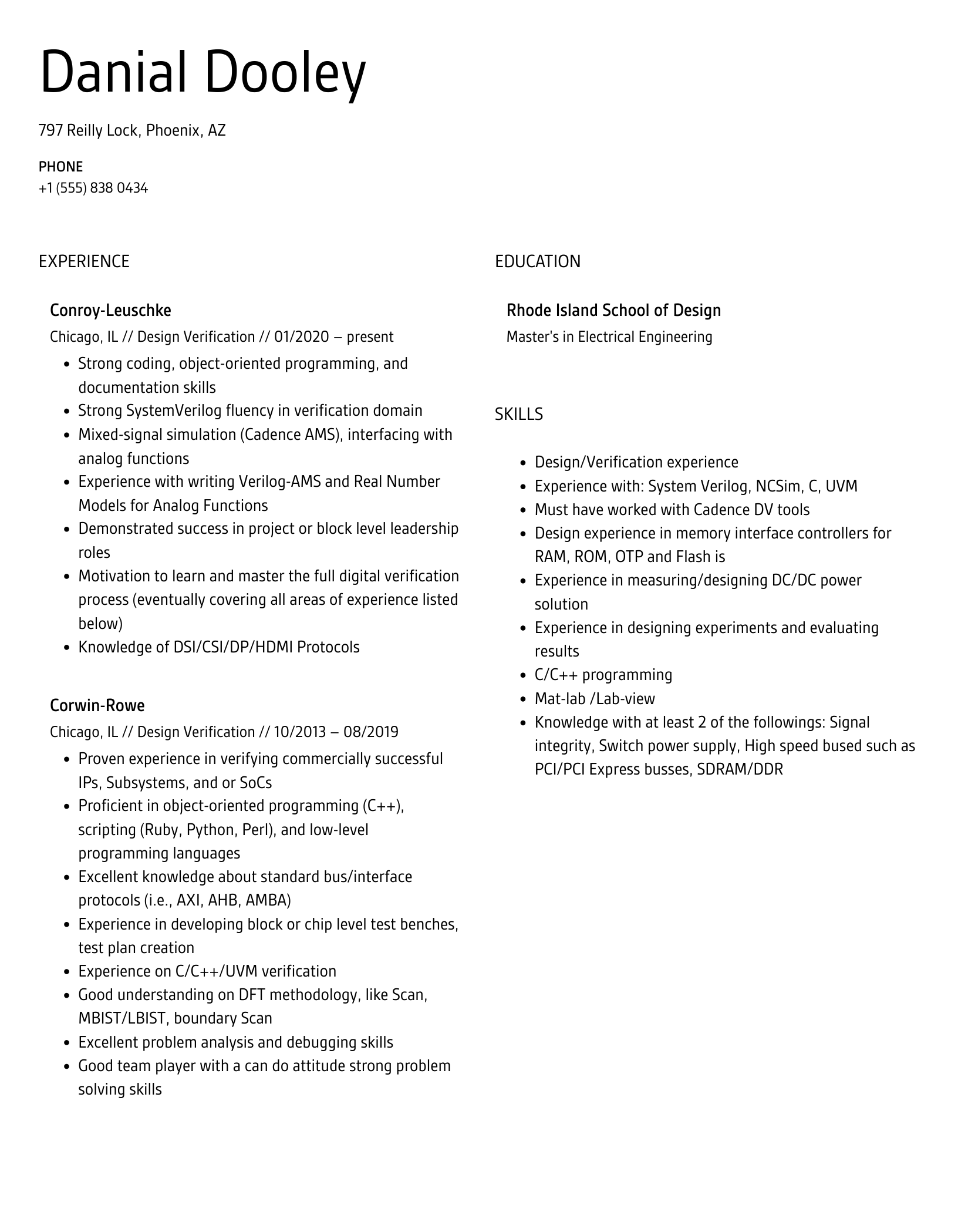 Danial Dooley

797 Reilly Lock, Phoenix, AZ

PHONE
+1 (555) 838 0434

EXPERIENCE

Conroy-Leuschke
Chicago, IL // Design Verification // 01/2020 – present

- Strong coding, object-oriented programming, and documentation skills
- Strong SystemVerilog fluency in verification domain
- Mixed-signal simulation (Cadence AMS), interfacing with analog functions
- Experience with writing Verilog-AMS and Real Number Models for Analog Functions
- Demonstrated success in project or block level leadership roles
- Motivation to learn and master the full digital verification process (eventually covering all areas of experience listed below)
- Knowledge of DSI/CSI/DP/HDMI Protocols

Corwin-Rowe
Chicago, IL // Design Verification // 10/2013 – 08/2019

- Proven experience in verifying commercially successful IPs, Subsystems, and or SoCs
- Proficient in object-oriented programming (C++), scripting (Ruby, Python, Perl), and low-level programming languages
- Excellent knowledge about standard bus/interface protocols (i.e., AXI, AHB, AMBA)
- Experience in developing block or chip level test benches, test plan creation
- Experience on C/C++/UVM verification
- Good understanding on DFT methodology, like Scan, MBIST/LBIST, boundary Scan
- Excellent problem analysis and debugging skills
- Good team player with a can do attitude strong problem solving skills

EDUCATION

Rhode Island School of Design
Master's in Electrical Engineering

SKILLS

- Design/Verification experience
- Experience with: System Verilog, NCSim, C, UVM
- Must have worked with Cadence DV tools
- Design experience in memory interface controllers for RAM, ROM, OTP and Flash is
- Experience in measuring/designing DC/DC power solution
- Experience in designing experiments and evaluating results
- C/C++ programming
- Mat-lab /Lab-view
- Knowledge with at least 2 of the followings: Signal integrity, Switch power supply, High speed bused such as PCI/PCI Express busses, SDRAM/DDR